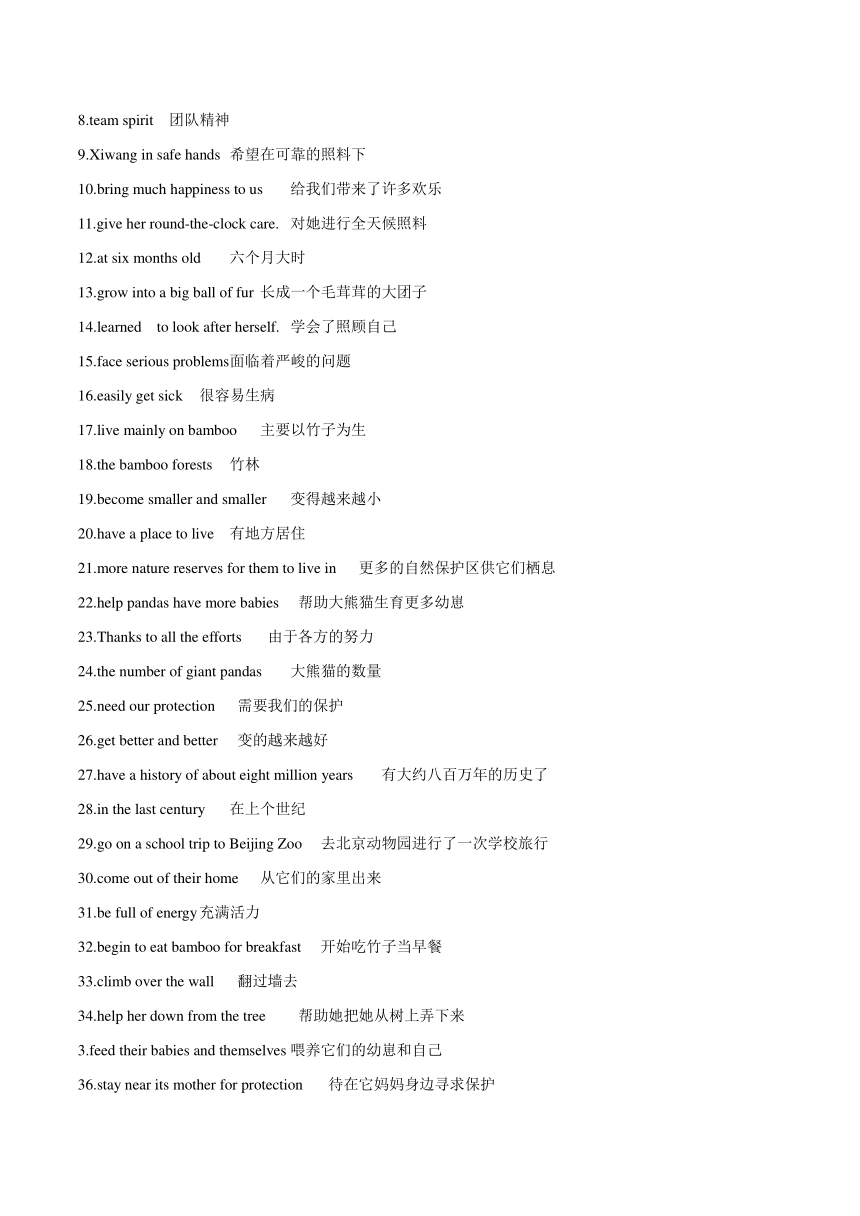 8.team spirit 团队精神

9.Xiwang in safe hands 希望在可靠的照料下

10.bring much happiness to us 给我们带来了许多欢乐

11.give her round-the-clock care. 对她进行全天候照料

12.at six months old 六个月大时

13.grow into a big ball of fur 长成一个毛茸茸的大团子

14.learned to look after herself. 学会了照顾自己

15.face serious problems面临着严峻的问题

16.easily get sick 很容易生病

17.live mainly on bamboo 主要以竹子为生

18.the bamboo forests 竹林

19.become smaller and smaller 变得越来越小

20.have a place to live 有地方居住

21.more nature reserves for them to live in 更多的自然保护区供它们栖息

22.help pandas have more babies 帮助大熊猫生育更多幼崽

23.Thanks to all the efforts 由于各方的努力

24.the number of giant pandas 大熊猫的数量

25.need our protection 需要我们的保护

26.get better and better 变的越来越好

27.have a history of about eight million years 有大约八百万年的历史了

28.in the last century 在上个世纪

29.go on a school trip to Beijing Zoo 去北京动物园进行了一次学校旅行

30.come out of their home 从它们的家里出来

31.be full of energy充满活力

32.begin to eat bamboo for breakfast 开始吃竹子当早餐

33.climb over the wall 翻过墙去

34.help her down from the tree 帮助她把她从树上弄下来

3.feed their babies and themselves 喂养它们的幼崽和自己

36.stay near its mother for protection 待在它妈妈身边寻求保护